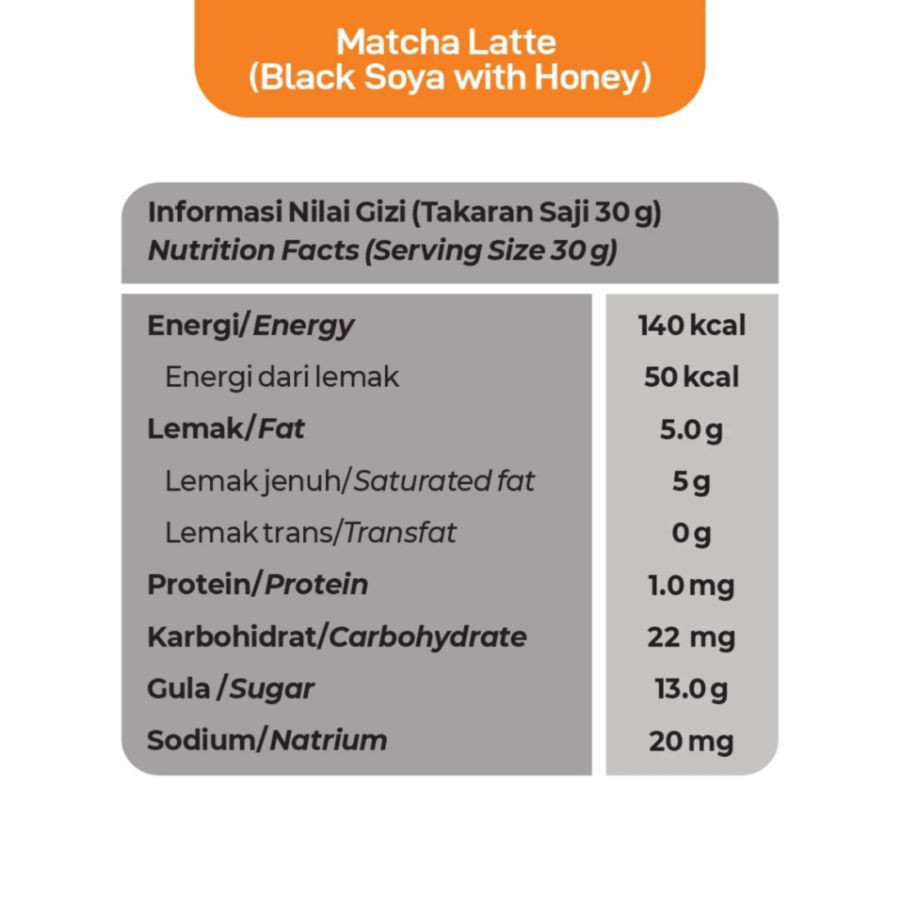 Matcha Latte
(Black Soya with Honey)

Informasi Nilai Gizi (Takaran Saji 30 g)
Nutrition Facts (Serving Size 30 g)

| | |
|---|---|
| Energi/Energy | 140 kcal |
| Energi dari lemak | 50 kcal |
| Lemak/Fat | 5.0 g |
| Lemak jenuh/Saturated fat | 5 g |
| Lemak trans/Transfat | 0 g |
| Protein/Protein | 1.0 mg |
| Karbohidrat/Carbohydrate | 22 mg |
| Gula /Sugar | 13.0 g |
| Sodium/Natrium | 20 mg |